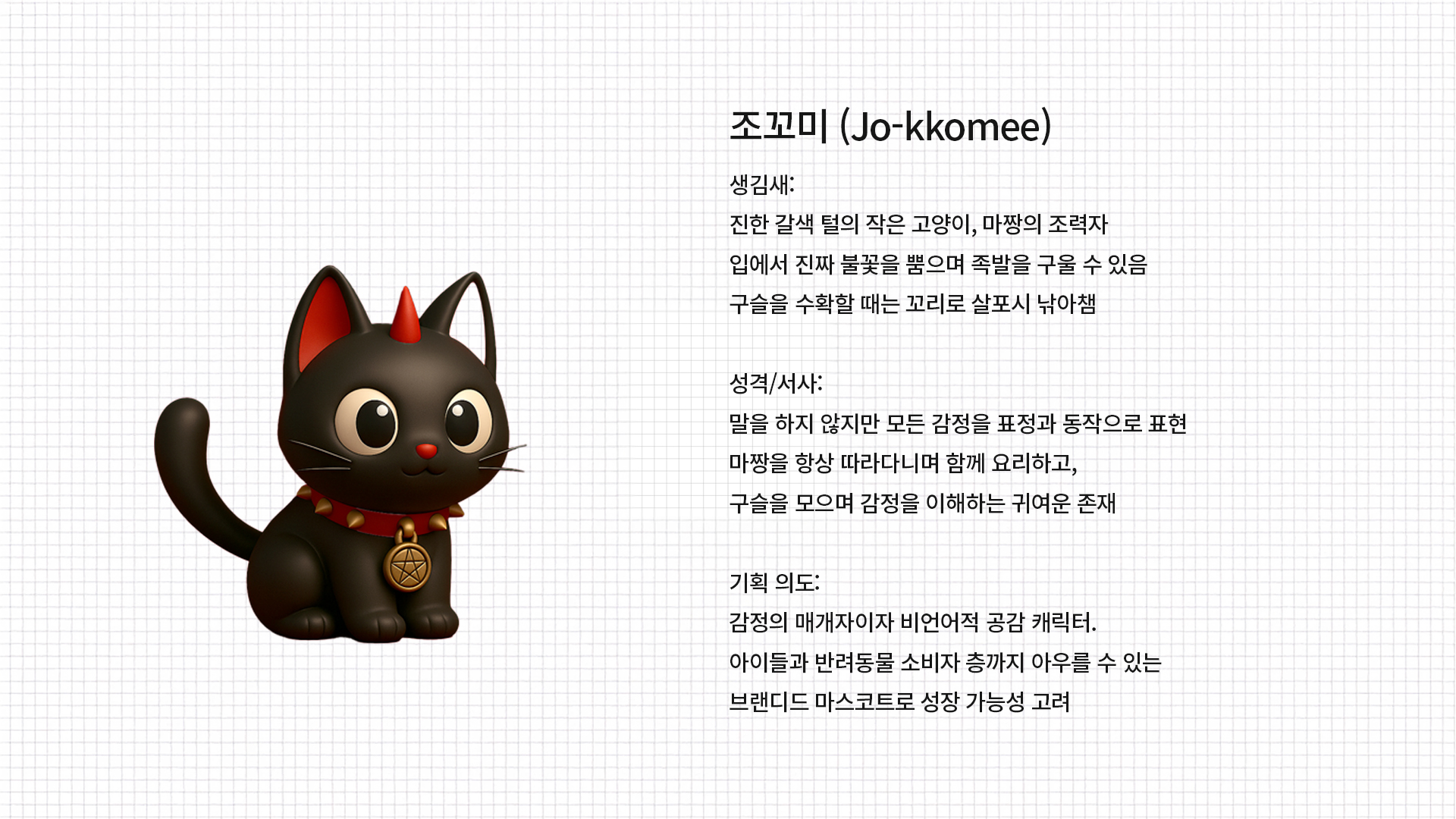 조꼬미 (Jo-kkomee)

생김새:
진한 갈색 털의 작은 고양이, 마짱의 조력자
입에서 진짜 불꽃을 뿜으며 족발을 구울 수 있음
구슬을 수확할 때는 꼬리로 살포시 낚아챔

성격/서사:
말을 하지 않지만 모든 감정을 표정과 동작으로 표현
마짱을 항상 따라다니며 함께 요리하고,
구슬을 모으며 감정을 이해하는 귀여운 존재

기획 의도:
감정의 매개자이자 비언어적 공감 캐릭터.
아이들과 반려동물 소비자 층까지 아우를 수 있는
브랜디드 마스코트로 성장 가능성 고려